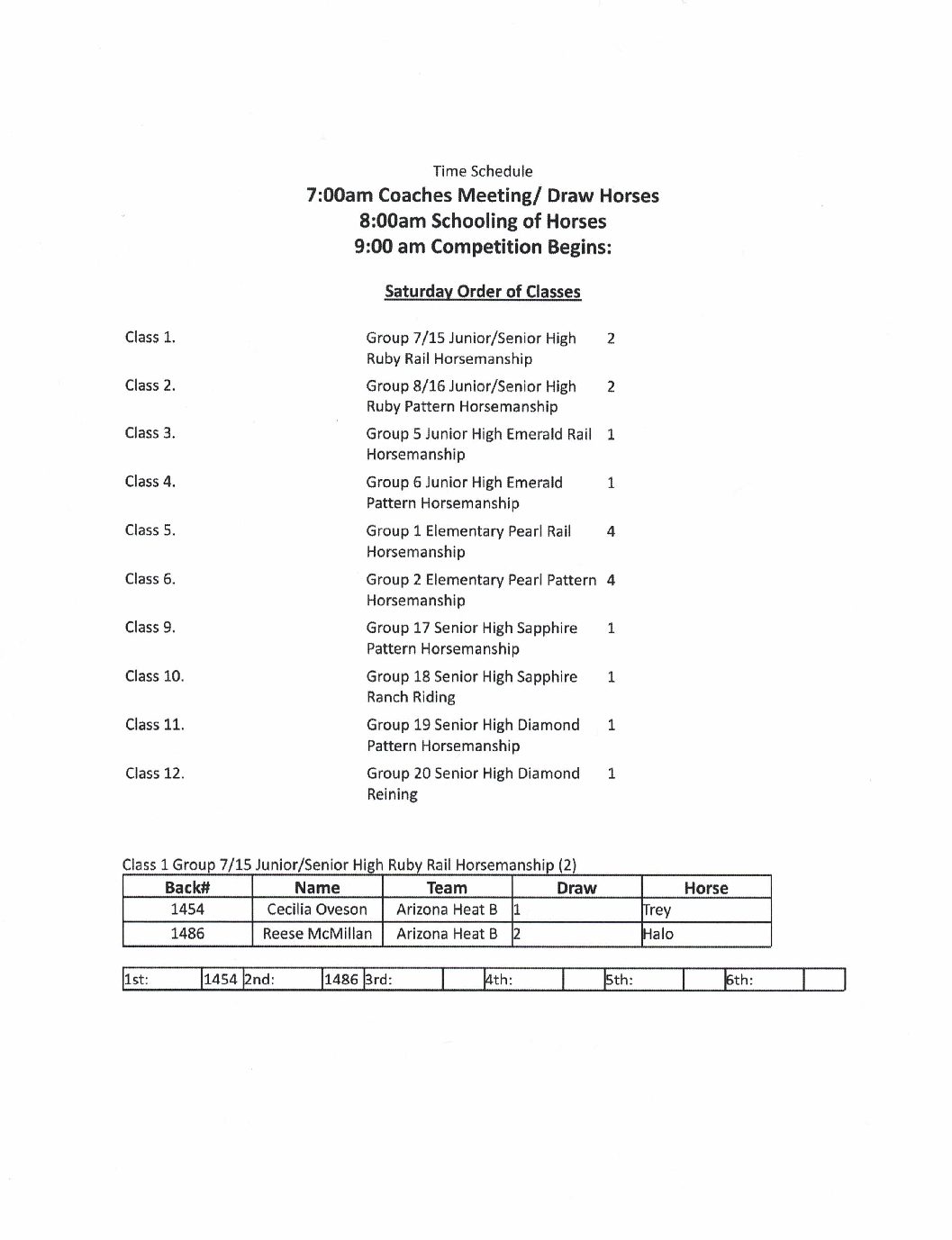 Time Schedule
7:00am Coaches Meeting/ Draw Horses
8:00am Schooling of Horses
9:00 am Competition Begins:

Saturday Order of Classes

| | | |
|---|---|---|
| Class 1. | Group 7/15 Junior/Senior High Ruby Rail Horsemanship | 2 |
| Class 2. | Group 8/16 Junior/Senior High Ruby Pattern Horsemanship | 2 |
| Class 3. | Group 5 Junior High Emerald Rail Horsemanship | 1 |
| Class 4. | Group 6 Junior High Emerald Pattern Horsemanship | 1 |
| Class 5. | Group 1 Elementary Pearl Rail Horsemanship | 4 |
| Class 6. | Group 2 Elementary Pearl Pattern Horsemanship | 4 |
| Class 9. | Group 17 Senior High Sapphire Pattern Horsemanship | 1 |
| Class 10. | Group 18 Senior High Sapphire Ranch Riding | 1 |
| Class 11. | Group 19 Senior High Diamond Pattern Horsemanship | 1 |
| Class 12. | Group 20 Senior High Diamond Reining | 1 |

Class 1 Group 7/15 Junior/Senior High Ruby Rail Horsemanship (2)

| Back# | Name | Team | Draw | Horse |
|---|---|---|---|---|
| 1454 | Cecilia Oveson | Arizona Heat B | 1 | Trey |
| 1486 | Reese McMillan | Arizona Heat B | 2 | Halo |

| 1st: | 1454 | 2nd: | 1486 | 3rd: | | 4th: | | 5th: | | 6th: | |
|---|---|---|---|---|---|---|---|---|---|---|---|